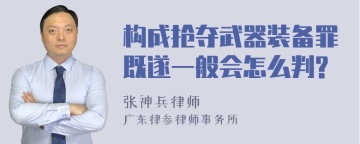 构成抢夺武器装备罪既遂一般会怎么判?

张神兵律师
广东律参律师事务所